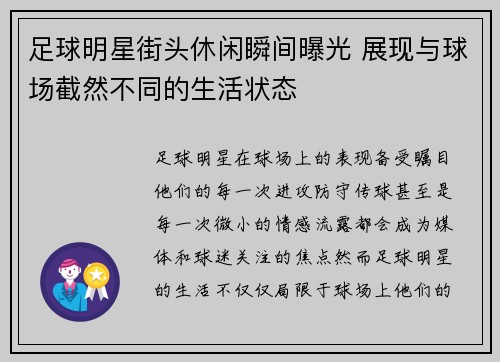 足球明星街头休闲瞬间曝光 展现与球场截然不同的生活状态

足球明星在球场上的表现备受瞩目他们的每一次进攻防守传球甚至是每一次微小的情感流露都会成为媒体和球迷关注的焦点然而足球明星的生活不仅仅局限于球场上他们的